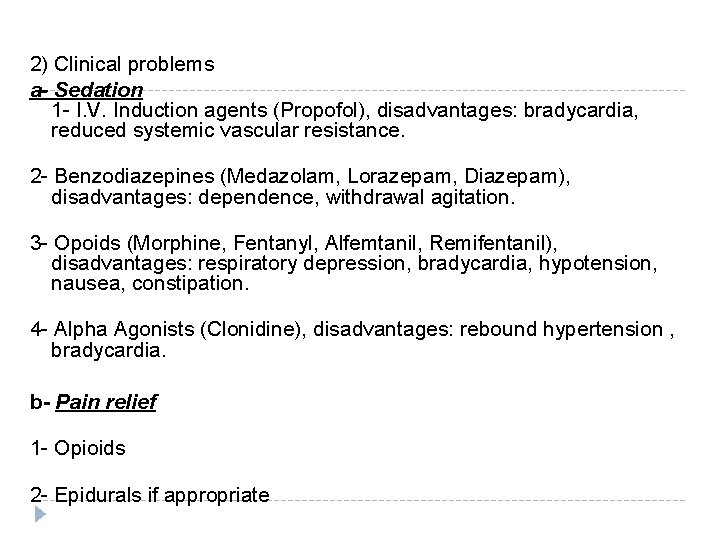 2) Clinical problems

a- Sedation

1- I.V. Induction agents (Propofol), disadvantages: bradycardia, reduced systemic vascular resistance.

2- Benzodiazepines (Medazolam, Lorazepam, Diazepam), disadvantages: dependence, withdrawal agitation.

3- Opoids (Morphine, Fentanyl, Alfemtanil, Remifentanil), disadvantages: respiratory depression, bradycardia, hypotension, nausea, constipation.

4- Alpha Agonists (Clonidine), disadvantages: rebound hypertension , bradycardia.

b- Pain relief

1- Opioids

2- Epidurals if appropriate